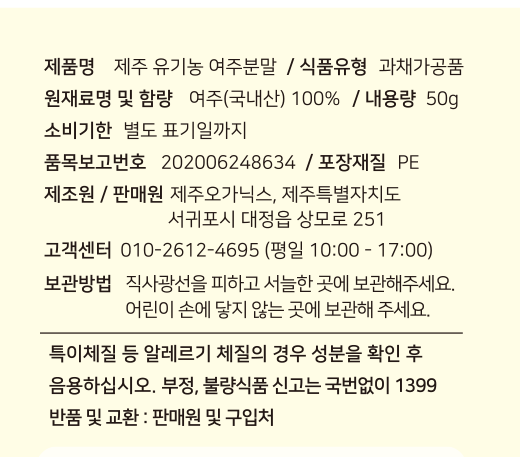 제품명 제주 유기농 여주분말 / 식품유형 과채가공품
원재료명 및 함량 여주(국내산) 100% / 내용량 50g
소비기한 별도 표기일까지
품목보고번호 202006248634 / 포장재질 PE
제조원 / 판매원 제주오가닉스, 제주특별자치도 서귀포시 대정읍 상모로 251
고객센터 010-2612-4695 (평일 10:00 - 17:00)
보관방법 직사광선을 피하고 서늘한 곳에 보관해주세요. 어린이 손에 닿지 않는 곳에 보관해 주세요.

특이체질 등 알레르기 체질의 경우 성분을 확인 후 음용하십시오. 부정, 불량식품 신고는 국번없이 1399
반품 및 교환 : 판매원 및 구입처